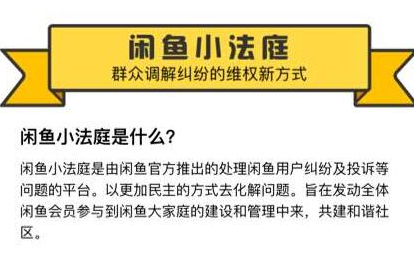 闲鱼小法庭
群众调解纠纷的维权新方式

闲鱼小法庭是什么？

闲鱼小法庭是由闲鱼官方推出的处理闲鱼用户纠纷及投诉等问题的平台。以更加民主的方式去化解问题。旨在发动全体闲鱼会员参与到闲鱼大家庭的建设和管理中来，共建和谐社区。